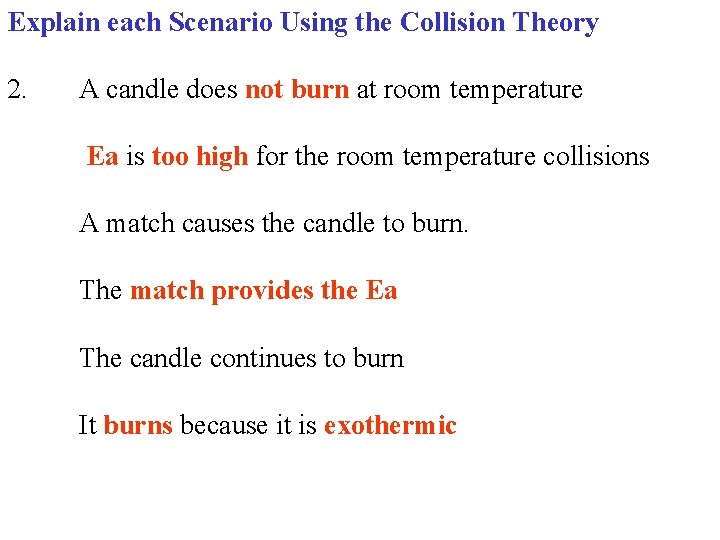 Explain each Scenario Using the Collision Theory

2. A candle does not burn at room temperature

Ea is too high for the room temperature collisions

A match causes the candle to burn.

The match provides the Ea

The candle continues to burn

It burns because it is exothermic